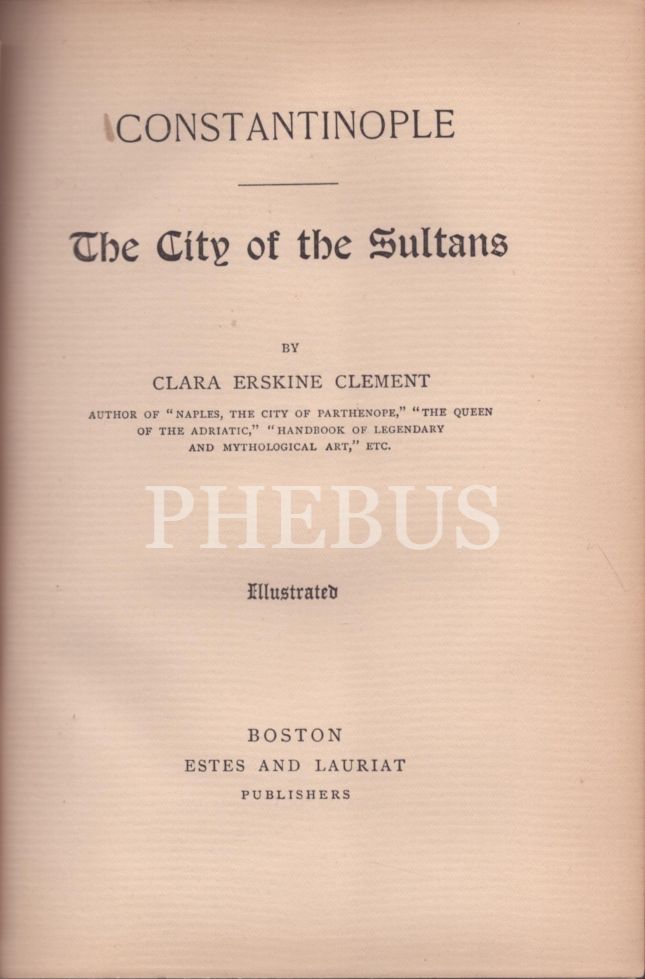 CONSTANTINOPLE

The City of the Sultans

BY

CLARA ERSKINE CLEMENT

AUTHOR OF "NAPLES, THE CITY OF PARTHENOPE," "THE QUEEN OF THE ADRIATIC," "HANDBOOK OF LEGENDARY AND MYTHOLOGICAL ART," ETC.

Illustrated

BOSTON
ESTES AND LAURIAT
PUBLISHERS

PHEBUS